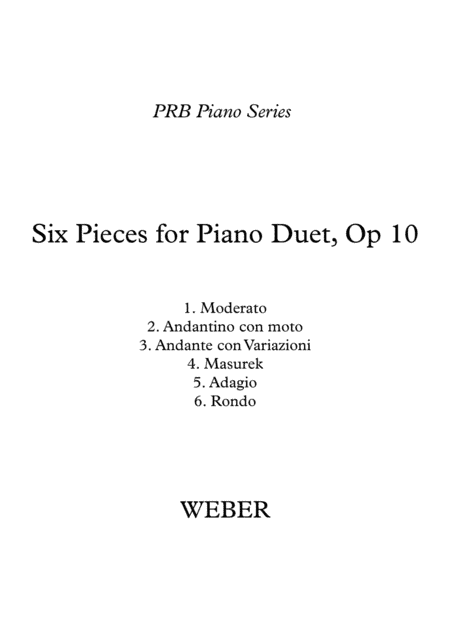 PRB Piano Series

Six Pieces for Piano Duet, Op 10

1. Moderato
2. Andantino con moto
3. Andante con Variazioni
4. Masurek
5. Adagio
6. Rondo

WEBER